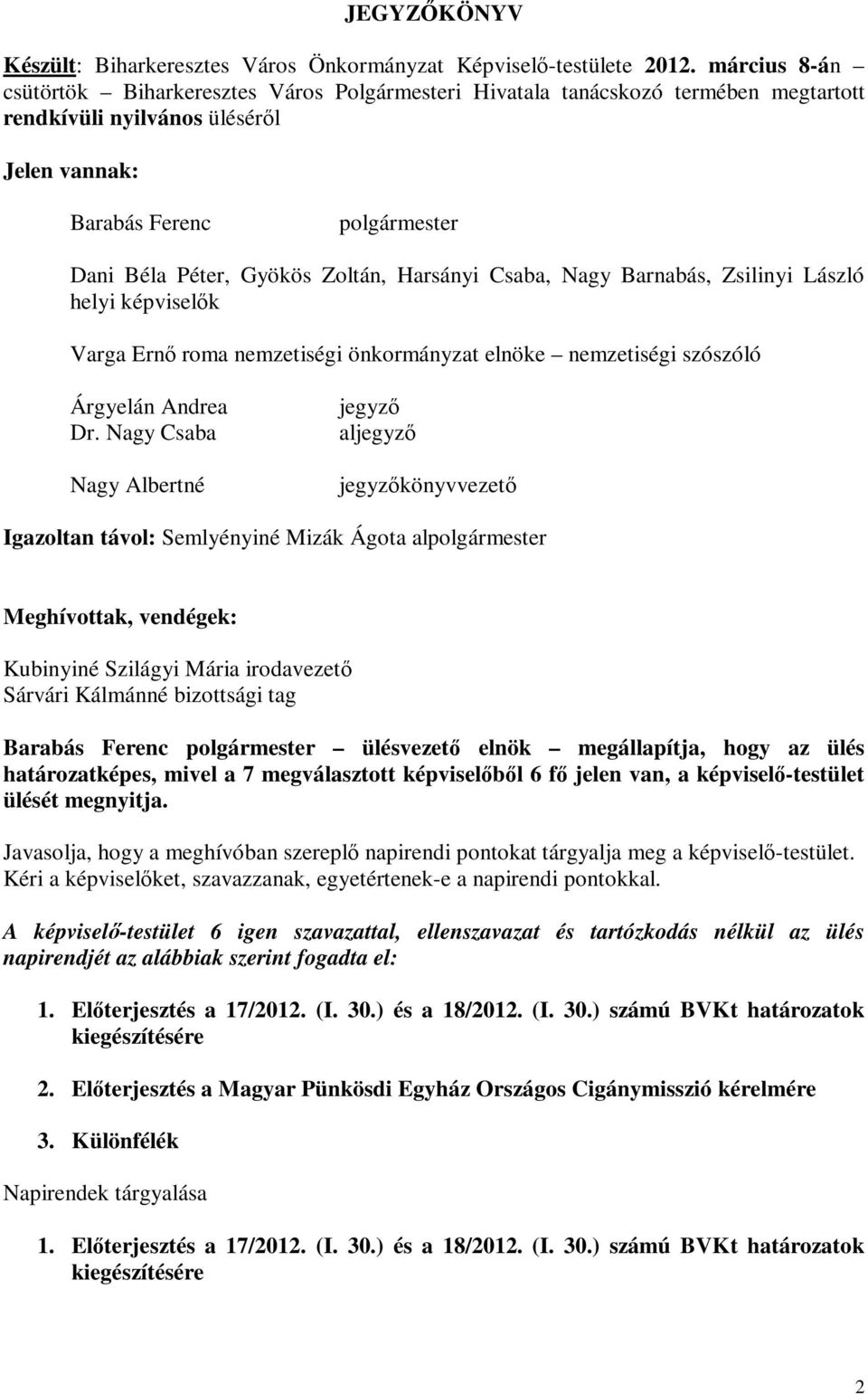 JEGYZŐKÖNYV

Készült: Biharkeresztes Város Önkormányzat Képviselő-testülete 2012. március 8-án – csütörtök – Biharkeresztes Város Polgármesteri Hivatala tanácskozó termében megtartott rendkívüli nyilvános üléséről

Jelen vannak:

Barabás Ferenc polgármester

Dani Béla Péter, Gyökös Zoltán, Harsányi Csaba, Nagy Barnabás, Zsilinyi László helyi képviselők

Varga Ernő roma nemzetiségi önkormányzat elnöke – nemzetiségi szószóló

Árgyelán Andrea jegyző
Dr. Nagy Csaba aljegyző

Nagy Albertné jegyzőkönyvvezető

Igazoltan távol: Semlyényiné Mizák Ágota alpolgármester

Meghívottak, vendégek:

Kubinyiné Szilágyi Mária irodavezető
Sárvári Kálmánné bizottsági tag

Barabás Ferenc polgármester – ülésvezető elnök – megállapítja, hogy az ülés határozatképes, mivel a 7 megválasztott képviselőből 6 fő jelen van, a képviselő-testület ülését megnyitja.

Javasolja, hogy a meghívóban szereplő napirendi pontokat tárgyalja meg a képviselő-testület. Kéri a képviselőket, szavazzanak, egyetértenek-e a napirendi pontokkal.

A képviselő-testület 6 igen szavazattal, ellenszavazat és tartózkodás nélkül az ülés napirendjét az alábbiak szerint fogadta el:

1. Előterjesztés a 17/2012. (I. 30.) és a 18/2012. (I. 30.) számú BVKt határozatok kiegészítésére

2. Előterjesztés a Magyar Pünkösdi Egyház Országos Cigánymisszió kérelmére

3. Különfélék

Napirendek tárgyalása

1. Előterjesztés a 17/2012. (I. 30.) és a 18/2012. (I. 30.) számú BVKt határozatok kiegészítésére

2